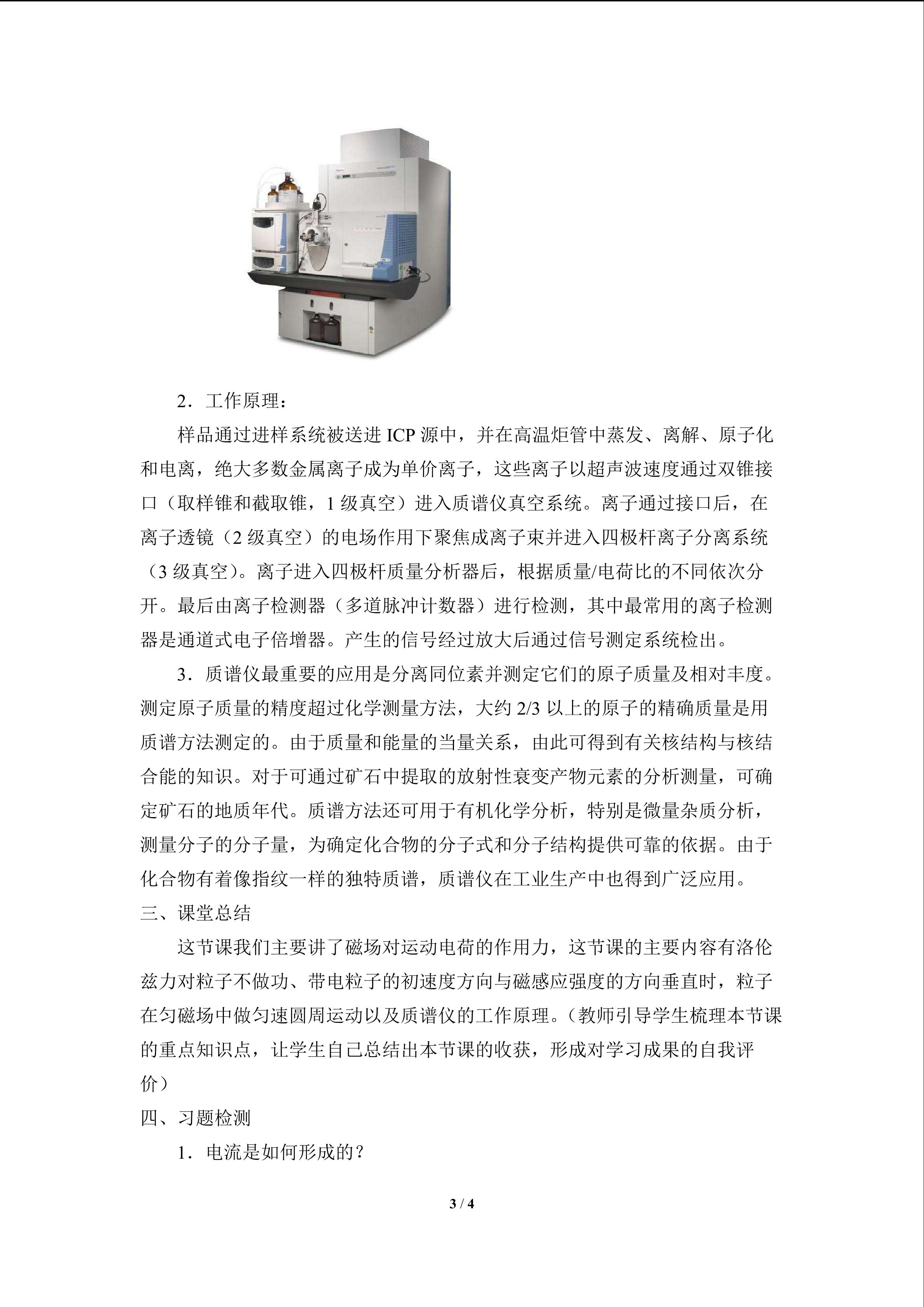 2．工作原理：

样品通过进样系统被送进 ICP 源中，并在高温炬管中蒸发、离解、原子化和电离，绝大多数金属离子成为单价离子，这些离子以超声波速度通过双锥接口（取样锥和截取锥，1 级真空）进入质谱仪真空系统。离子通过接口后，在离子透镜（2 级真空）的电场作用下聚焦成离子束并进入四极杆离子分离系统（3 级真空）。离子进入四极杆质量分析器后，根据质量/电荷比的不同依次分开。最后由离子检测器（多道脉冲计数器）进行检测，其中最常用的离子检测器是通道式电子倍增器。产生的信号经过放大后通过信号测定系统检出。

3．质谱仪最重要的应用是分离同位素并测定它们的原子质量及相对丰度。测定原子质量的精度超过化学测量方法，大约 2/3 以上的原子的精确质量是用质谱方法测定的。由于质量和能量的当量关系，由此可得到有关核结构与核结合能的知识。对于可通过矿石中提取的放射性衰变产物元素的分析测量，可确定矿石的地质年代。质谱方法还可用于有机化学分析，特别是微量杂质分析，测量分子的分子量，为确定化合物的分子式和分子结构提供可靠的依据。由于化合物有着像指纹一样的独特质谱，质谱仪在工业生产中也得到广泛应用。

三、课堂总结

这节课我们主要讲了磁场对运动电荷的作用力，这节课的主要内容有洛伦兹力对粒子不做功、带电粒子的初速度方向与磁感应强度的方向垂直时，粒子在匀磁场中做匀速圆周运动以及质谱仪的工作原理。（教师引导学生梳理本节课的重点知识点，让学生自己总结出本节课的收获，形成对学习成果的自我评价）

四、习题检测

1．电流是如何形成的？

3 / 4